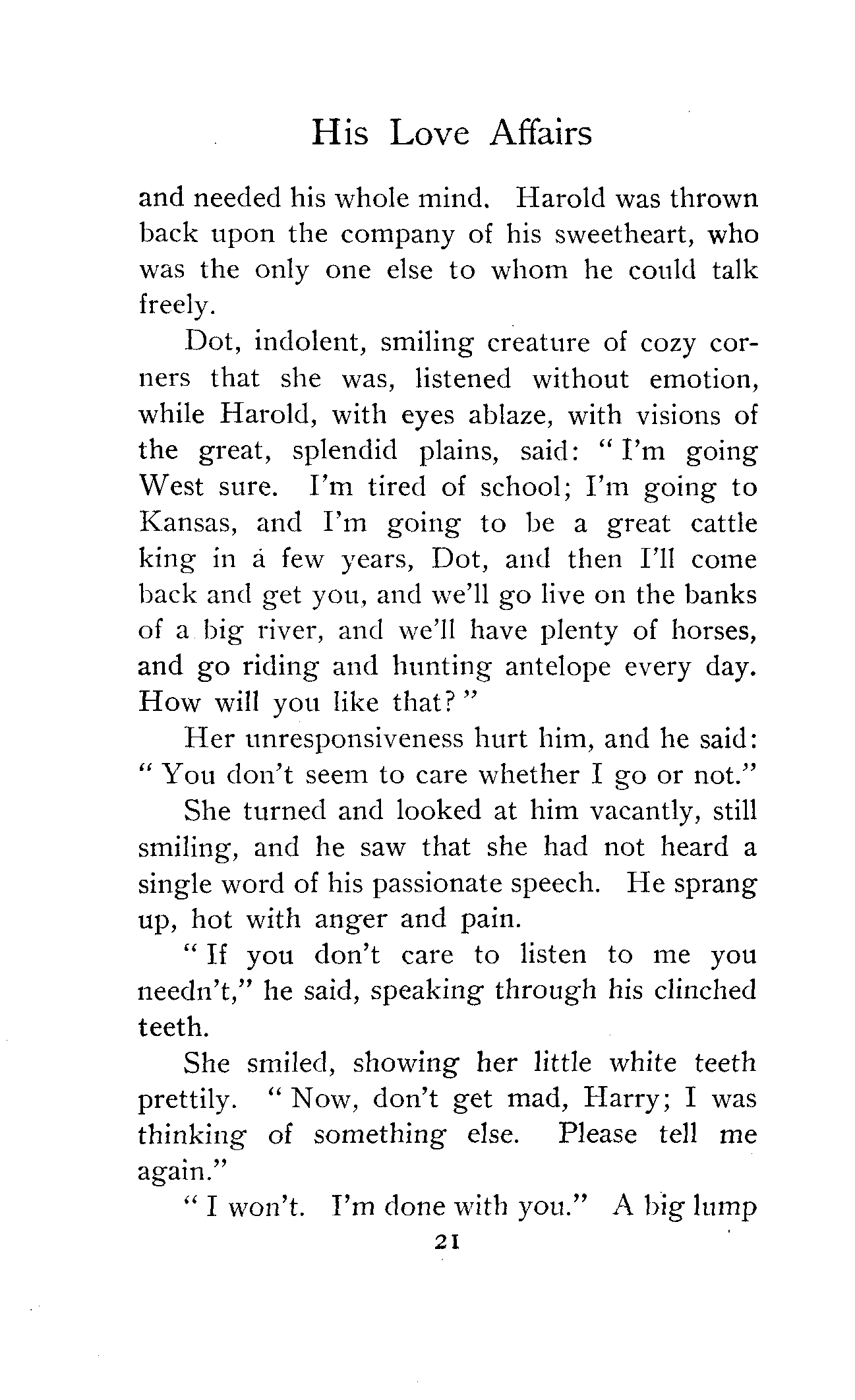 His Love Affairs

and needed his whole mind. Harold was thrown back upon the company of his sweetheart, who was the only one else to whom he could talk freely.

Dot, indolent, smiling creature of cozy corners that she was, listened without emotion, while Harold, with eyes ablaze, with visions of the great, splendid plains, said: "I'm going West sure. I'm tired of school; I'm going to Kansas, and I'm going to be a great cattle king in a few years, Dot, and then I'll come back and get you, and we'll go live on the banks of a big river, and we'll have plenty of horses, and go riding and hunting antelope every day. How will you like that?"

Her unresponsiveness hurt him, and he said: "You don't seem to care whether I go or not."

She turned and looked at him vacantly, still smiling, and he saw that she had not heard a single word of his passionate speech. He sprang up, hot with anger and pain.

"If you don't care to listen to me you needn't," he said, speaking through his clinched teeth.

She smiled, showing her little white teeth prettily. "Now, don't get mad, Harry; I was thinking of something else. Please tell me again."

"I won't. I'm done with you." A big lump

21